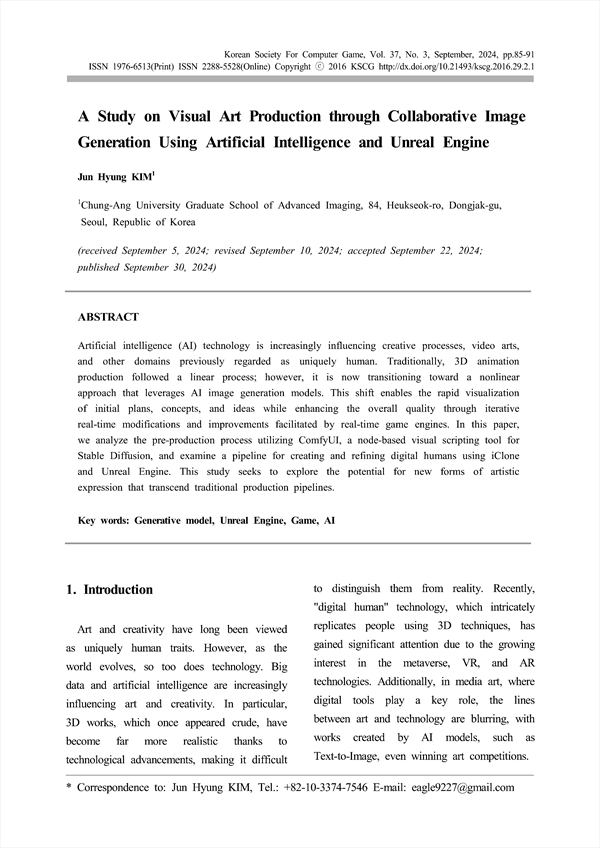 Korean Society For Computer Game, Vol. 37, No. 3, September, 2024, pp.85-91
ISSN 1976-6513(Print) ISSN 2288-5528(Online) Copyright ⓒ 2016 KSCG http://dx.doi.org/10.21493/kscg.2016.29.2.1

A Study on Visual Art Production through Collaborative Image Generation Using Artificial Intelligence and Unreal Engine

Jun Hyung KIM$^1$

$^1$Chung-Ang University Graduate School of Advanced Imaging, 84, Heukseok-ro, Dongjak-gu, Seoul, Republic of Korea

(received September 5, 2024; revised September 10, 2024; accepted September 22, 2024; published September 30, 2024)

ABSTRACT

Artificial intelligence (AI) technology is increasingly influencing creative processes, video arts, and other domains previously regarded as uniquely human. Traditionally, 3D animation production followed a linear process; however, it is now transitioning toward a nonlinear approach that leverages AI image generation models. This shift enables the rapid visualization of initial plans, concepts, and ideas while enhancing the overall quality through iterative real-time modifications and improvements facilitated by real-time game engines. In this paper, we analyze the pre-production process utilizing ComfyUI, a node-based visual scripting tool for Stable Diffusion, and examine a pipeline for creating and refining digital humans using iClone and Unreal Engine. This study seeks to explore the potential for new forms of artistic expression that transcend traditional production pipelines.

Key words: Generative model, Unreal Engine, Game, AI

1. Introduction

Art and creativity have long been viewed as uniquely human traits. However, as the world evolves, so too does technology. Big data and artificial intelligence are increasingly influencing art and creativity. In particular, 3D works, which once appeared crude, have become far more realistic thanks to technological advancements, making it difficult to distinguish them from reality. Recently, "digital human" technology, which intricately replicates people using 3D techniques, has gained significant attention due to the growing interest in the metaverse, VR, and AR technologies. Additionally, in media art, where digital tools play a key role, the lines between art and technology are blurring, with works created by AI models, such as Text-to-Image, even winning art competitions.

* Correspondence to: Jun Hyung KIM, Tel.: +82-10-3374-7546 E-mail: eagle9227@gmail.com